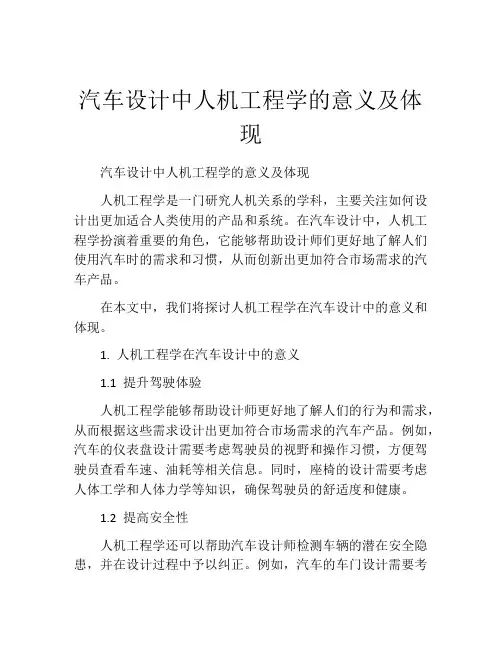 汽车设计中人机工程学的意义及体现

汽车设计中人机工程学的意义及体现

人机工程学是一门研究人机关系的学科，主要关注如何设计出更加适合人类使用的产品和系统。在汽车设计中，人机工程学扮演着重要的角色，它能够帮助设计师们更好地了解人们使用汽车时的需求和习惯，从而创新出更加符合市场需求的汽车产品。

在本文中，我们将探讨人机工程学在汽车设计中的意义和体现。

1. 人机工程学在汽车设计中的意义

1.1 提升驾驶体验

人机工程学能够帮助设计师更好地了解人们的行为和需求，从而根据这些需求设计出更加符合市场需求的汽车产品。例如，汽车的仪表盘设计需要考虑驾驶员的视野和操作习惯，方便驾驶员查看车速、油耗等相关信息。同时，座椅的设计需要考虑人体工学和人体力学等知识，确保驾驶员的舒适度和健康。

1.2 提高安全性

人机工程学还可以帮助汽车设计师检测车辆的潜在安全隐患，并在设计过程中予以纠正。例如，汽车的车门设计需要考